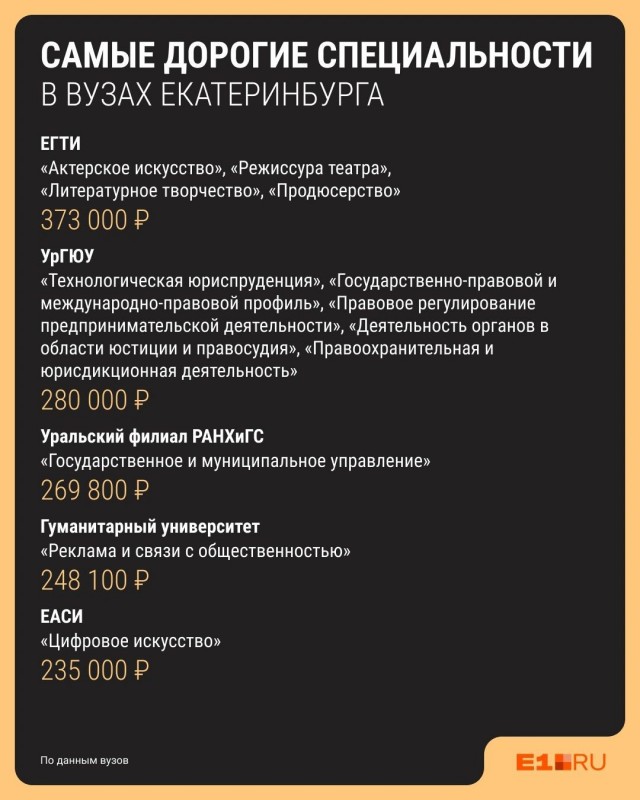 САМЫЕ ДОРОГИЕ СПЕЦИАЛЬНОСТИ
В ВУЗАХ ЕКАТЕРИНБУРГА

ЕГТИ
«Актерское искусство», «Режиссура театра», «Литературное творчество», «Продюсерство»
373 000 ₽

УрГЮУ
«Технологическая юриспруденция», «Государственно-правовой и международно-правовой профиль», «Правовое регулирование предпринимательской деятельности», «Деятельность органов в области юстиции и правосудия», «Правоохранительная и юрисдикционная деятельность»
280 000 ₽

Уральский филиал РАНХиГС
«Государственное и муниципальное управление»
269 800 ₽

Гуманитарный университет
«Реклама и связи с общественностью»
248 100 ₽

ЕАСИ
«Цифровое искусство»
235 000 ₽

По данным вузов

E1.RU